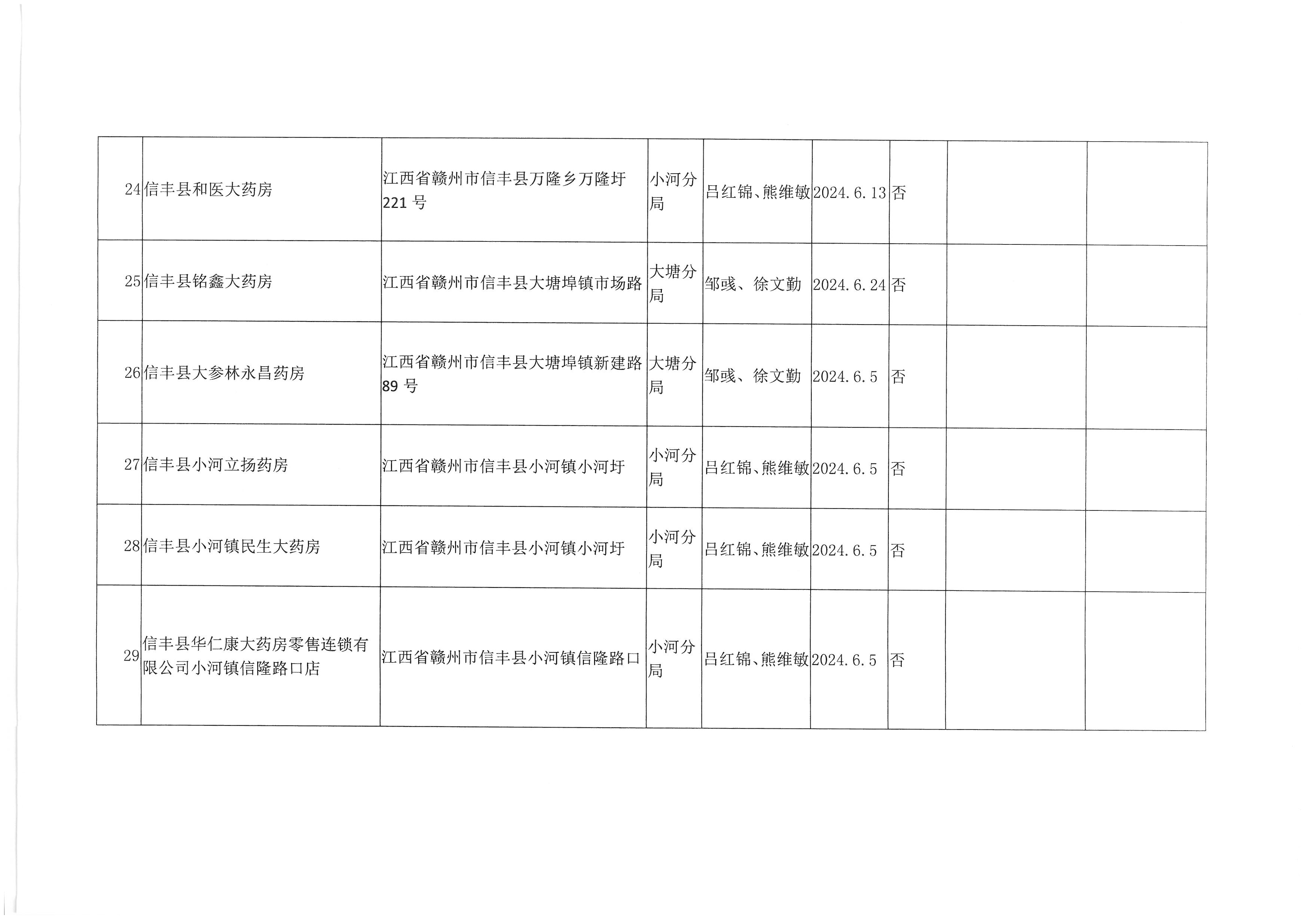 | 24 | 信丰县和医大药房 | 江西省赣州市信丰县万隆乡万隆圩221号 | 小河分局 | 吕红锦、熊维敏 | 2024.6.13 | 否 | | |
|---|---|---|---|---|---|---|---|---|
| 25 | 信丰县铭鑫大药房 | 江西省赣州市信丰县大塘埠镇市场路 | 大塘分局 | 邹彧、徐文勤 | 2024.6.24 | 否 | | |
| 26 | 信丰县大参林永昌药房 | 江西省赣州市信丰县大塘埠镇新建路89号 | 大塘分局 | 邹彧、徐文勤 | 2024.6.5 | 否 | | |
| 27 | 信丰县小河立扬药房 | 江西省赣州市信丰县小河镇小河圩 | 小河分局 | 吕红锦、熊维敏 | 2024.6.5 | 否 | | |
| 28 | 信丰县小河镇民生大药房 | 江西省赣州市信丰县小河镇小河圩 | 小河分局 | 吕红锦、熊维敏 | 2024.6.5 | 否 | | |
| 29 | 信丰县华仁康大药房零售连锁有限公司小河镇信隆路口店 | 江西省赣州市信丰县小河镇信隆路口 | 小河分局 | 吕红锦、熊维敏 | 2024.6.5 | 否 | | |